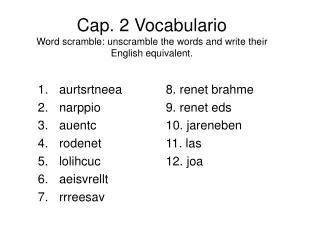 Cap. 2 Vocabulario
Word scramble: unscramble the words and write their English equivalent.

1. aurtsrtneea
2. narppio
3. auentc
4. rodenet
5. lolihcuc
6. aeisvrellt
7. rrreesav

8. renet brahme
9. renet eds
10. jareneben
11. las
12. joa